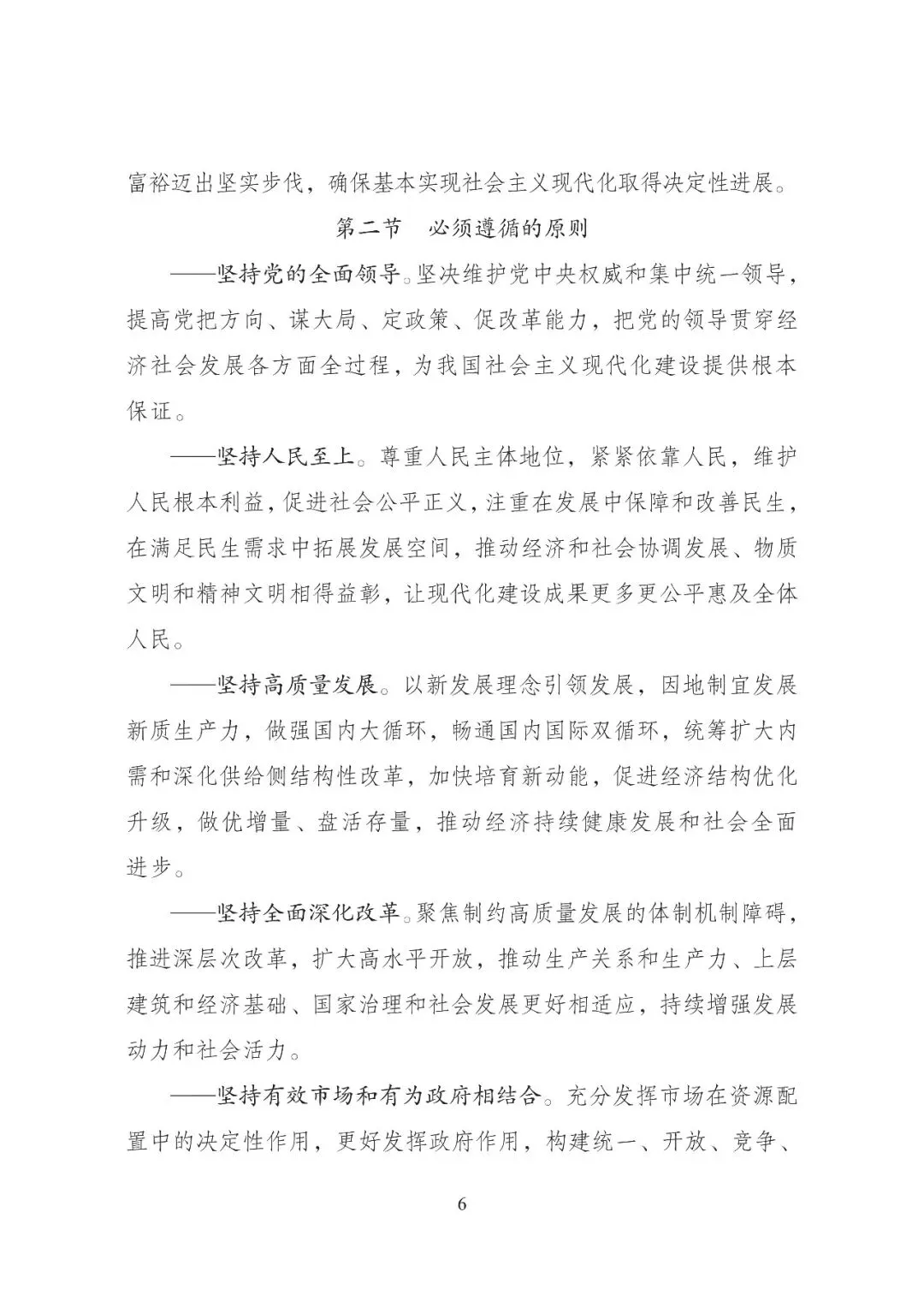 富裕迈出坚实步伐，确保基本实现社会主义现代化取得决定性进展。

第二节　必须遵循的原则

——坚持党的全面领导。坚决维护党中央权威和集中统一领导，提高党把方向、谋大局、定政策、促改革能力，把党的领导贯穿经济社会发展各方面全过程，为我国社会主义现代化建设提供根本保证。

——坚持人民至上。尊重人民主体地位，紧紧依靠人民，维护人民根本利益，促进社会公平正义，注重在发展中保障和改善民生，在满足民生需求中拓展发展空间，推动经济和社会协调发展、物质文明和精神文明相得益彰，让现代化建设成果更多更公平惠及全体人民。

——坚持高质量发展。以新发展理念引领发展，因地制宜发展新质生产力，做强国内大循环，畅通国内国际双循环，统筹扩大内需和深化供给侧结构性改革，加快培育新动能，促进经济结构优化升级，做优增量、盘活存量，推动经济持续健康发展和社会全面进步。

——坚持全面深化改革。聚焦制约高质量发展的体制机制障碍，推进深层次改革，扩大高水平开放，推动生产关系和生产力、上层建筑和经济基础、国家治理和社会发展更好相适应，持续增强发展动力和社会活力。

——坚持有效市场和有为政府相结合。充分发挥市场在资源配置中的决定性作用，更好发挥政府作用，构建统一、开放、竞争、

6